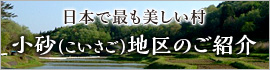 日本で最も美しい村

小砂(こいさご)地区のご紹介